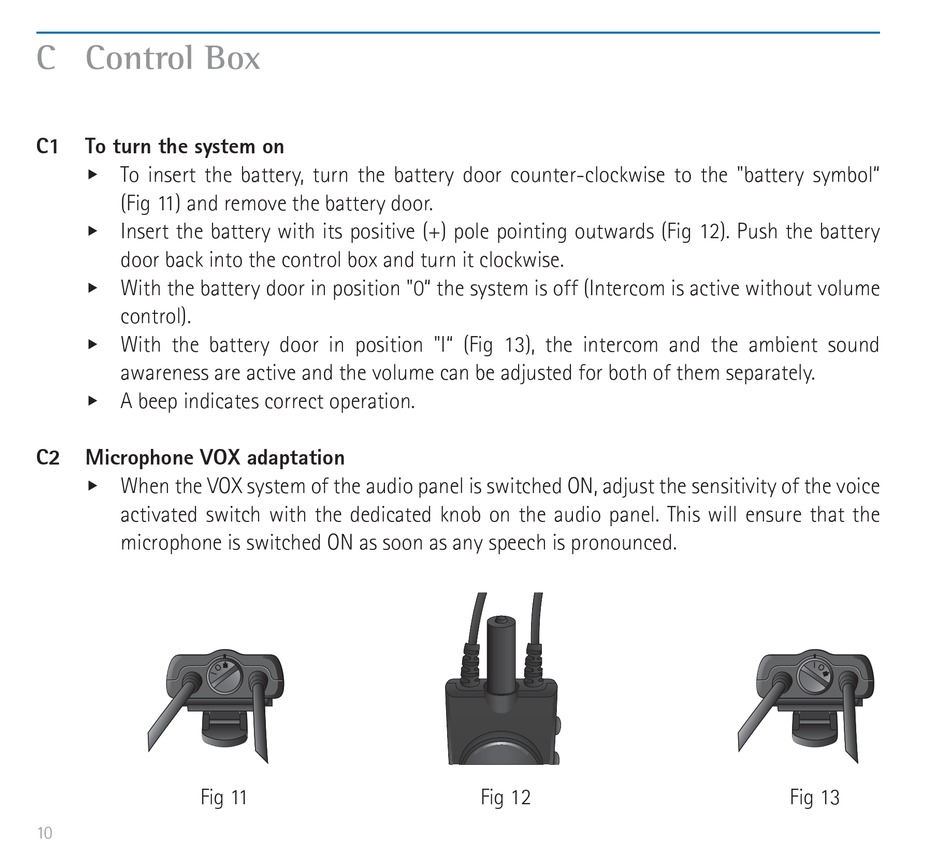 C Control Box

C1 To turn the system on

▸ To insert the battery, turn the battery door counter-clockwise to the "battery symbol" (Fig 11) and remove the battery door.

▸ Insert the battery with its positive (+) pole pointing outwards (Fig 12). Push the battery door back into the control box and turn it clockwise.

▸ With the battery door in position "0" the system is off (Intercom is active without volume control).

▸ With the battery door in position "I" (Fig 13), the intercom and the ambient sound awareness are active and the volume can be adjusted for both of them separately.

▸ A beep indicates correct operation.

C2 Microphone VOX adaptation

▸ When the VOX system of the audio panel is switched ON, adjust the sensitivity of the voice activated switch with the dedicated knob on the audio panel. This will ensure that the microphone is switched ON as soon as any speech is pronounced.

Fig 11

Fig 12

Fig 13

10